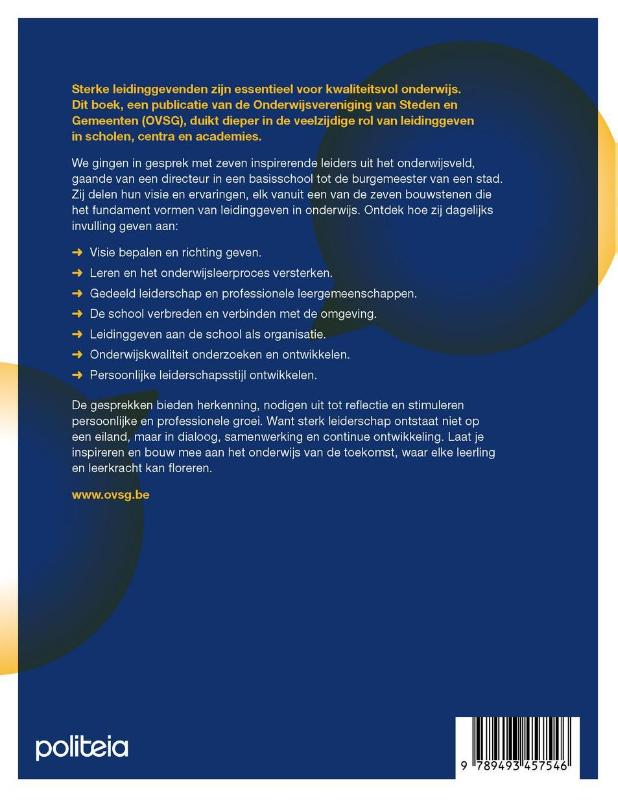 Sterke leidinggevenden zijn essentieel voor kwaliteitsvol onderwijs. Dit boek, een publicatie van de Onderwijsvereniging van Steden en Gemeenten (OVSG), duikt dieper in de veelzijdige rol van leidinggeven in scholen, centra en academies.

We gingen in gesprek met zeven inspirerende leiders uit het onderwijsveld, gaande van een directeur in een basisschool tot de burgemeester van een stad. Zij delen hun visie en ervaringen, elk vanuit een van de zeven bouwstenen die het fundament vormen van leidinggeven in onderwijs. Ontdek hoe zij dagelijks invulling geven aan:

→ Visie bepalen en richting geven.
→ Leren en het onderwijsleerproces versterken.
→ Gedeeld leiderschap en professionele leergemeenschappen.
→ De school verbreden en verbinden met de omgeving.
→ Leidinggeven aan de school als organisatie.
→ Onderwijskwaliteit onderzoeken en ontwikkelen.
→ Persoonlijke leiderschapsstijl ontwikkelen.

De gesprekken bieden herkenning, nodigen uit tot reflectie en stimuleren persoonlijke en professionele groei. Want sterk leiderschap ontstaat niet op een eiland, maar in dialoog, samenwerking en continue ontwikkeling. Laat je inspireren en bouw mee aan het onderwijs van de toekomst, waar elke leerling en leerkracht kan floreren.

www.ovsg.be

politeia

9 789493 457546